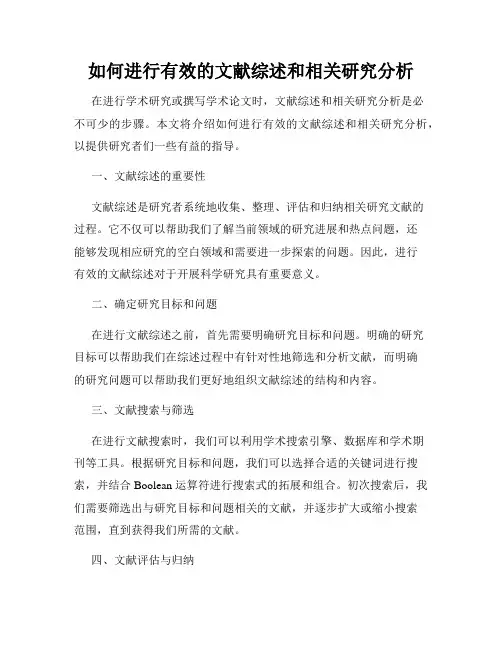 如何进行有效的文献综述和相关研究分析

在进行学术研究或撰写学术论文时，文献综述和相关研究分析是必不可少的步骤。本文将介绍如何进行有效的文献综述和相关研究分析，以提供研究者们一些有益的指导。

一、文献综述的重要性

文献综述是研究者系统地收集、整理、评估和归纳相关研究文献的过程。它不仅可以帮助我们了解当前领域的研究进展和热点问题，还能够发现相应研究的空白领域和需要进一步探索的问题。因此，进行有效的文献综述对于开展科学研究具有重要意义。

二、确定研究目标和问题

在进行文献综述之前，首先需要明确研究目标和问题。明确的研究目标可以帮助我们在综述过程中有针对性地筛选和分析文献，而明确的研究问题可以帮助我们更好地组织文献综述的结构和内容。

三、文献搜索与筛选

在进行文献搜索时，我们可以利用学术搜索引擎、数据库和学术期刊等工具。根据研究目标和问题，我们可以选择合适的关键词进行搜索，并结合 Boolean 运算符进行搜索式的拓展和组合。初次搜索后，我们需要筛选出与研究目标和问题相关的文献，并逐步扩大或缩小搜索范围，直到获得我们所需的文献。

四、文献评估与归纳